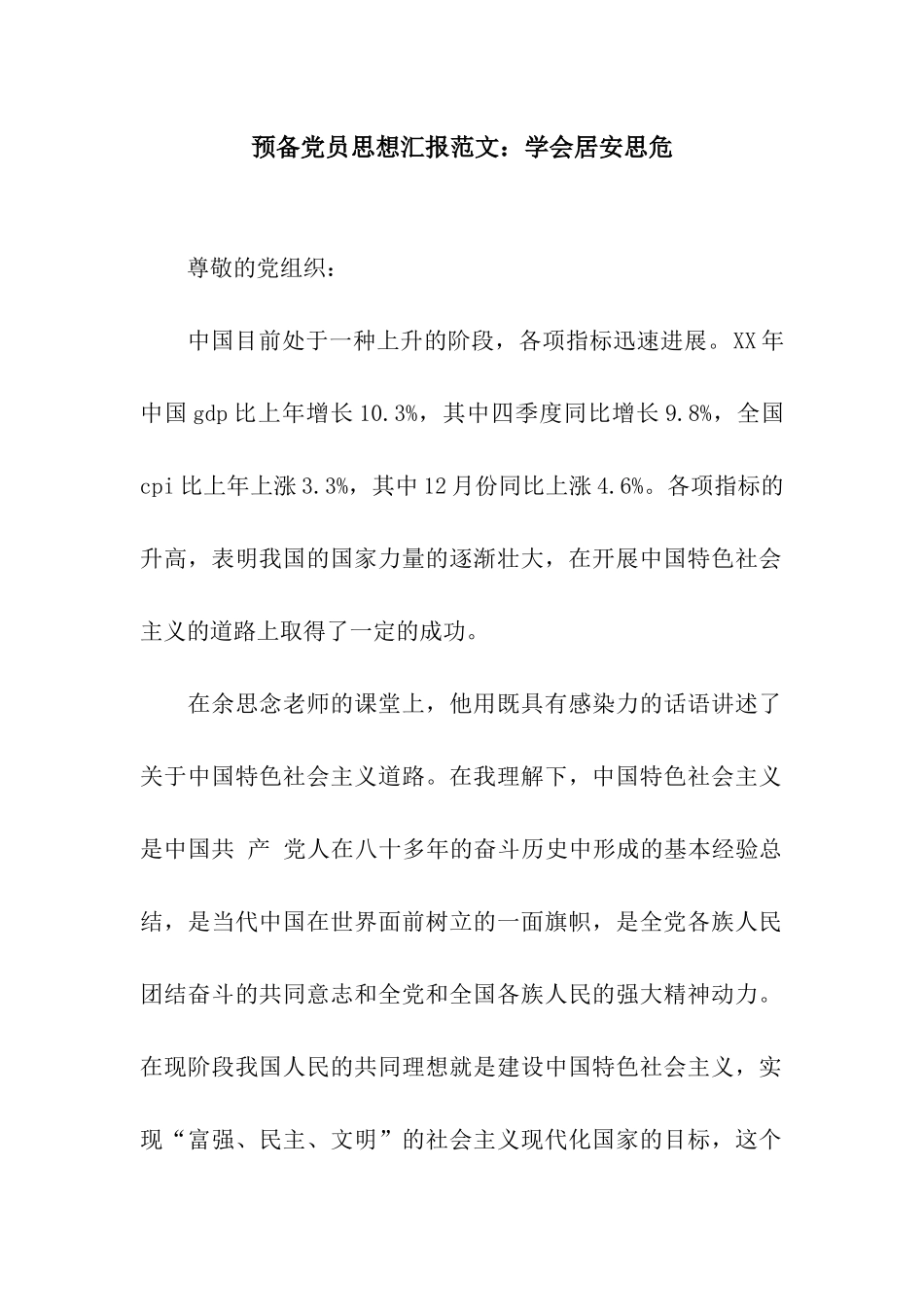 预备党员思想汇报范文：学会居安思危

尊敬的党组织：

中国目前处于一种上升的阶段，各项指标迅速进展。XX年中国gdp比上年增长10.3%，其中四季度同比增长9.8%，全国cpi比上年上涨3.3%，其中12月份同比上涨4.6%。各项指标的升高，表明我国的国家力量的逐渐壮大，在开展中国特色社会主义的道路上取得了一定的成功。

在余思念老师的课堂上，他用既具有感染力的话语讲述了关于中国特色社会主义道路。在我理解下，中国特色社会主义是中国共 产 党人在八十多年的奋斗历史中形成的基本经验总结，是当代中国在世界面前树立的一面旗帜，是全党各族人民团结奋斗的共同意志和全党和全国各族人民的强大精神动力。在现阶段我国人民的共同理想就是建设中国特色社会主义，实现“富强、民主、文明”的社会主义现代化国家的目标，这个